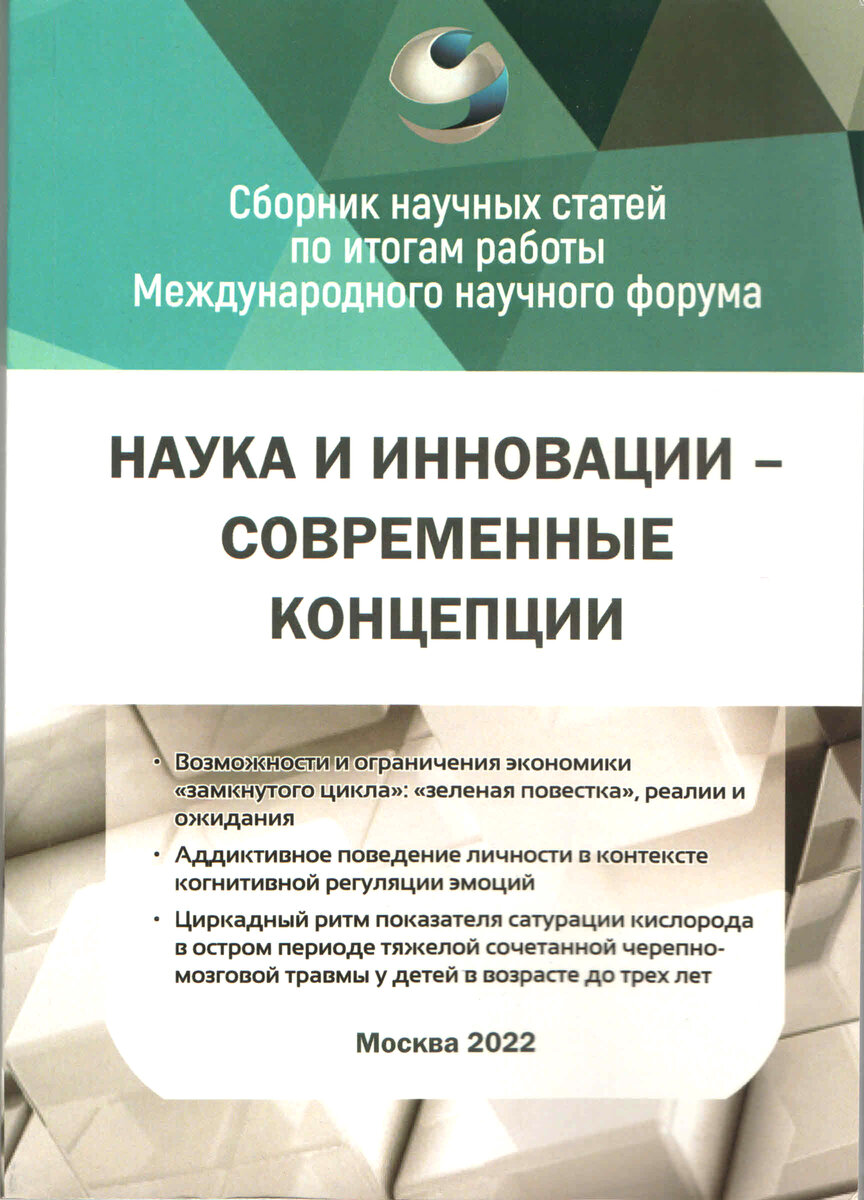 Сборник научных статей по итогам работы Международного научного форума

НАУКА И ИННОВАЦИИ – СОВРЕМЕННЫЕ КОНЦЕПЦИИ

• Возможности и ограничения экономики «замкнутого цикла»: «зеленая повестка», реалии и ожидания

• Аддиктивное поведение личности в контексте когнитивной регуляции эмоций

• Циркадный ритм показателя сатурации кислорода в остром периоде тяжелой сочетанной черепно-мозговой травмы у детей в возрасте до трех лет

Москва 2022